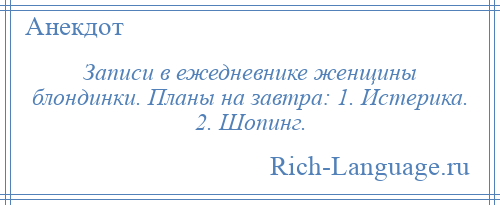 Анекдот

Записи в ежедневнике женщины блондинки. Планы на завтра: 1. Истерика. 2. Шопинг.

Rich-Language.ru